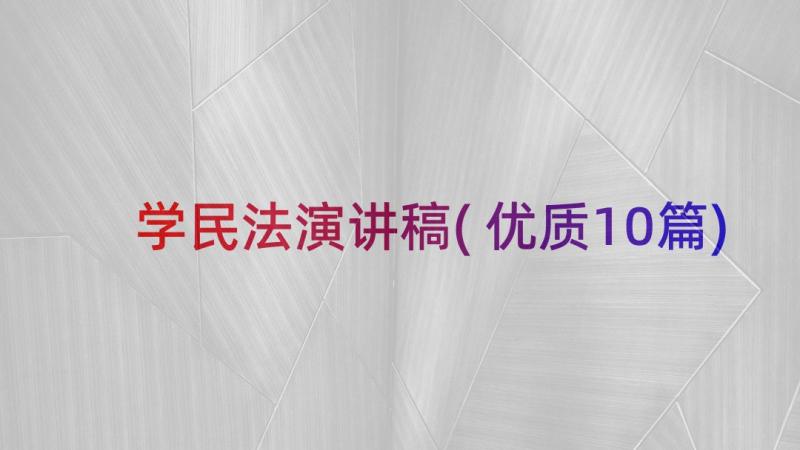 学民法演讲稿( 优质10篇)